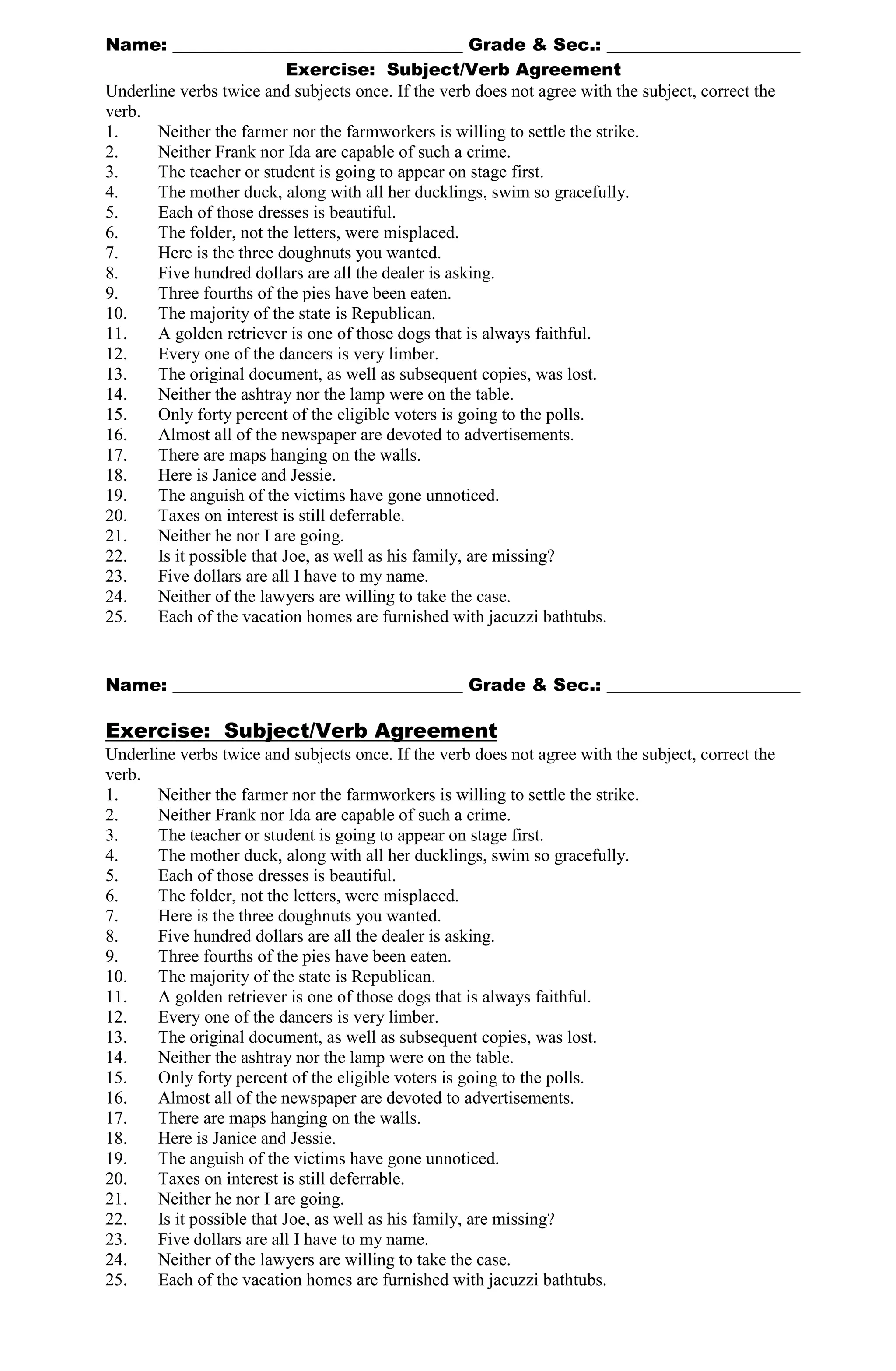 Name: ______________________________ Grade & Sec.: ____________________

Exercise: Subject/Verb Agreement

Underline verbs twice and subjects once. If the verb does not agree with the subject, correct the verb.

1. Neither the farmer nor the farmworkers is willing to settle the strike.
2. Neither Frank nor Ida are capable of such a crime.
3. The teacher or student is going to appear on stage first.
4. The mother duck, along with all her ducklings, swim so gracefully.
5. Each of those dresses is beautiful.
6. The folder, not the letters, were misplaced.
7. Here is the three doughnuts you wanted.
8. Five hundred dollars are all the dealer is asking.
9. Three fourths of the pies have been eaten.
10. The majority of the state is Republican.
11. A golden retriever is one of those dogs that is always faithful.
12. Every one of the dancers is very limber.
13. The original document, as well as subsequent copies, was lost.
14. Neither the ashtray nor the lamp were on the table.
15. Only forty percent of the eligible voters is going to the polls.
16. Almost all of the newspaper are devoted to advertisements.
17. There are maps hanging on the walls.
18. Here is Janice and Jessie.
19. The anguish of the victims have gone unnoticed.
20. Taxes on interest is still deferrable.
21. Neither he nor I are going.
22. Is it possible that Joe, as well as his family, are missing?
23. Five dollars are all I have to my name.
24. Neither of the lawyers are willing to take the case.
25. Each of the vacation homes are furnished with jacuzzi bathtubs.

Name: ______________________________ Grade & Sec.: ____________________

Exercise: Subject/Verb Agreement

Underline verbs twice and subjects once. If the verb does not agree with the subject, correct the verb.

1. Neither the farmer nor the farmworkers is willing to settle the strike.
2. Neither Frank nor Ida are capable of such a crime.
3. The teacher or student is going to appear on stage first.
4. The mother duck, along with all her ducklings, swim so gracefully.
5. Each of those dresses is beautiful.
6. The folder, not the letters, were misplaced.
7. Here is the three doughnuts you wanted.
8. Five hundred dollars are all the dealer is asking.
9. Three fourths of the pies have been eaten.
10. The majority of the state is Republican.
11. A golden retriever is one of those dogs that is always faithful.
12. Every one of the dancers is very limber.
13. The original document, as well as subsequent copies, was lost.
14. Neither the ashtray nor the lamp were on the table.
15. Only forty percent of the eligible voters is going to the polls.
16. Almost all of the newspaper are devoted to advertisements.
17. There are maps hanging on the walls.
18. Here is Janice and Jessie.
19. The anguish of the victims have gone unnoticed.
20. Taxes on interest is still deferrable.
21. Neither he nor I are going.
22. Is it possible that Joe, as well as his family, are missing?
23. Five dollars are all I have to my name.
24. Neither of the lawyers are willing to take the case.
25. Each of the vacation homes are furnished with jacuzzi bathtubs.